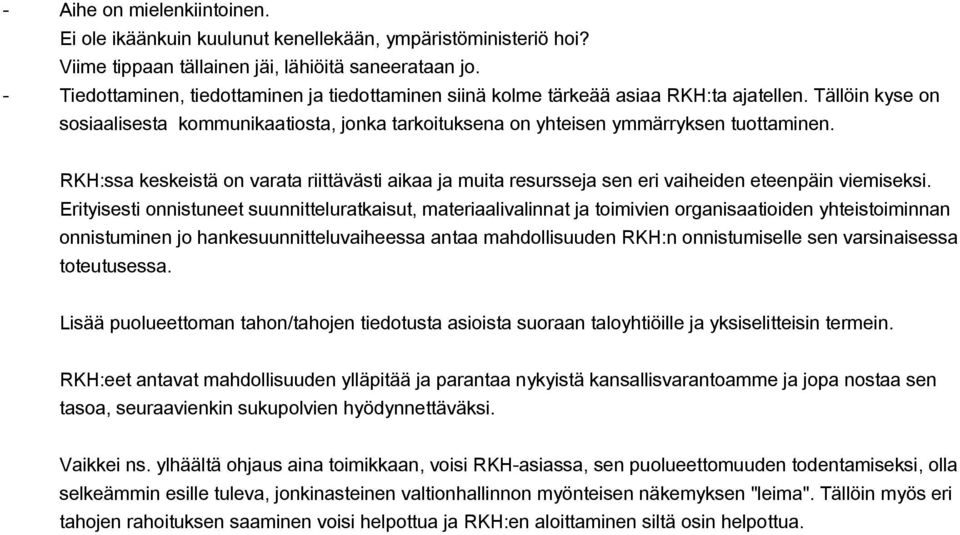 - Aihe on mielenkiintoinen.
Ei ole ikäänkuin kuulunut kenellekään, ympäristöministeriö hoi?
Viime tippaan tällainen jäi, lähiöitä saneerataan jo.
- Tiedottaminen, tiedottaminen ja tiedottaminen siinä kolme tärkeää asiaa RKH:ta ajatellen. Tällöin kyse on sosiaalisesta kommunikaatiosta, jonka tarkoituksena on yhteisen ymmärryksen tuottaminen.

RKH:ssa keskeistä on varata riittävästi aikaa ja muita resursseja sen eri vaiheiden eteenpäin viemiseksi. Erityisesti onnistuneet suunnitteluratkaisut, materiaalivalinnat ja toimivien organisaatioiden yhteistoiminnan onnistuminen jo hankesuunnitteluvaiheessa antaa mahdollisuuden RKH:n onnistumiselle sen varsinaisessa toteutusessa.

Lisää puolueettoman tahon/tahojen tiedotusta asioista suoraan taloyhtiöille ja yksiselitteisin termein.

RKH:eet antavat mahdollisuuden ylläpitää ja parantaa nykyistä kansallisvarantoamme ja jopa nostaa sen tasoa, seuraavienkin sukupolvien hyödynnettäväksi.

Vaikkei ns. ylhäältä ohjaus aina toimikkaan, voisi RKH-asiassa, sen puolueettomuuden todentamiseksi, olla selkeämmin esille tuleva, jonkinasteinen valtionhallinnon myönteisen näkemyksen "leima". Tällöin myös eri tahojen rahoituksen saaminen voisi helpottua ja RKH:en aloittaminen siltä osin helpottua.